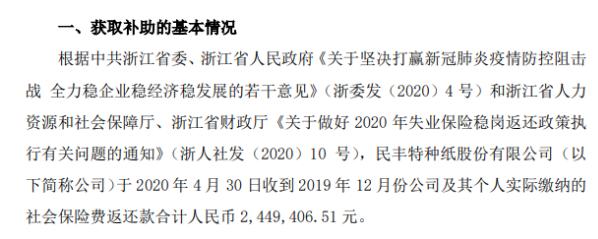 一、获取补助的基本情况

根据中共浙江省委、浙江省人民政府《关于坚决打赢新冠肺炎疫情防控阻击战 全力稳企业稳经济稳发展的若干意见》（浙委发（2020）4 号）和浙江省人力资源和社会保障厅、浙江省财政厅《关于做好 2020 年失业保险稳岗返还政策执行有关问题的通知》（浙人社发（2020）10 号），民丰特种纸股份有限公司（以下简称公司）于 2020 年 4 月 30 日收到 2019 年 12 月份公司及其个人实际缴纳的社会保险费返还款合计人民币 2,449,406.51 元。